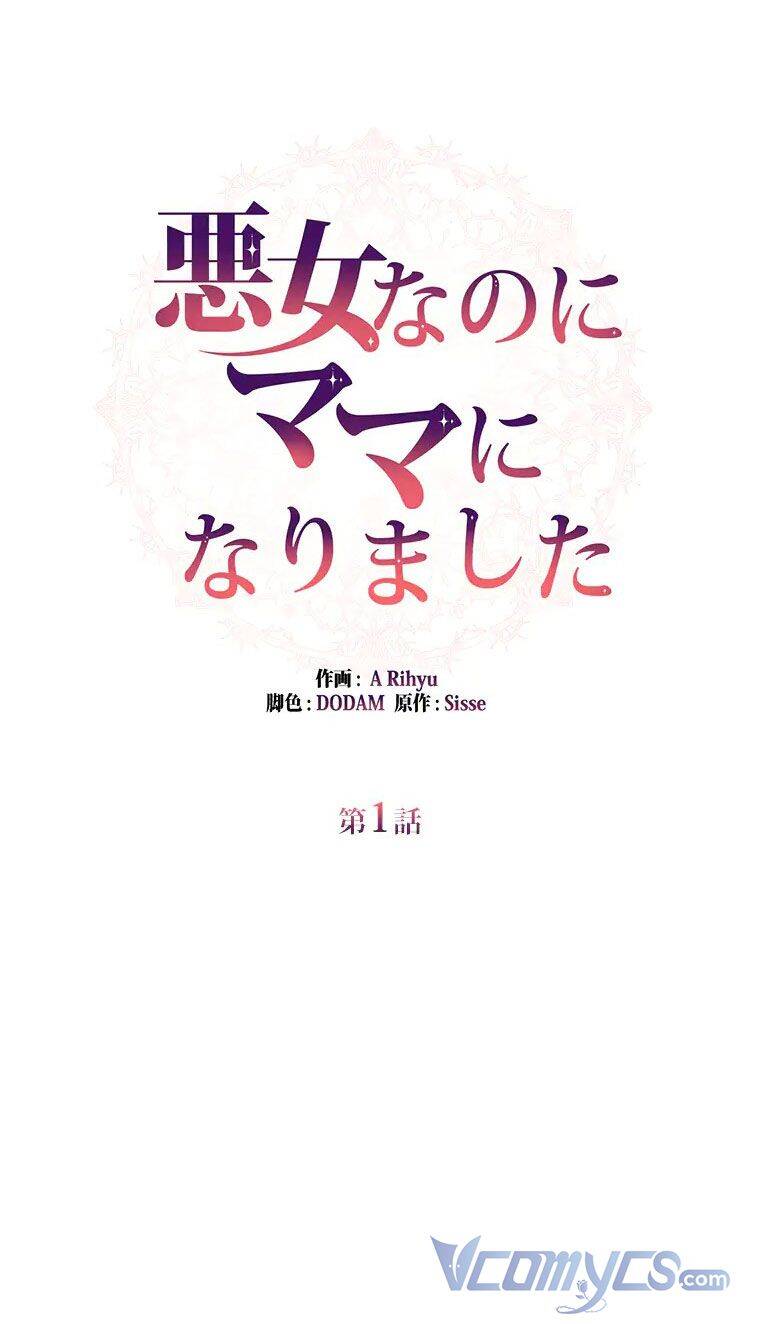 悪女なのに
ママに
なりました

作画 : A Rihyu
脚色 : DODAM 原作 : Sisse

第1話

Vcomycs.com